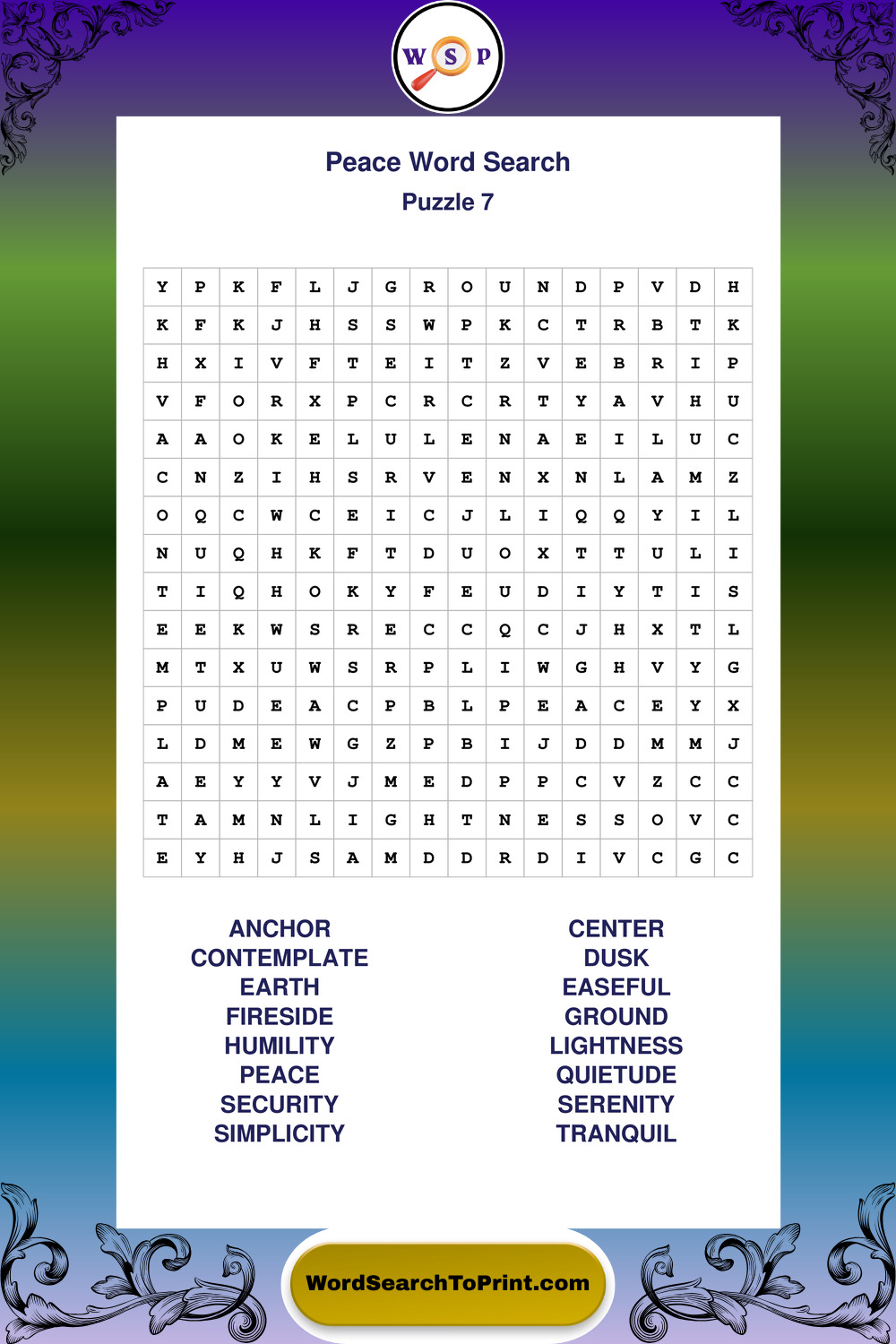 W S P

Peace Word Search
Puzzle 7

| Y | P | K | F | L | J | G | R | O | U | N | D | P | V | D | H |
|---|---|---|---|---|---|---|---|---|---|---|---|---|---|---|---|
| K | F | K | J | H | S | S | W | P | K | C | T | R | B | T | K |
| H | X | I | V | F | T | E | I | T | Z | V | E | B | R | I | P |
| V | F | O | R | X | P | C | R | C | R | T | Y | A | V | H | U |
| A | A | O | K | E | L | U | L | E | N | A | E | I | L | U | C |
| C | N | Z | I | H | S | R | V | E | N | X | N | L | A | M | Z |
| O | Q | C | W | C | E | I | C | J | L | I | Q | Q | Y | I | L |
| N | U | Q | H | K | F | T | D | U | O | X | T | T | U | L | I |
| T | I | Q | H | O | K | Y | F | E | U | D | I | Y | T | I | S |
| E | E | K | W | S | R | E | C | C | Q | C | J | H | X | T | L |
| M | T | X | U | W | S | R | P | L | I | W | G | H | V | Y | G |
| P | U | D | E | A | C | P | B | L | P | E | A | C | E | Y | X |
| L | D | M | E | W | G | Z | P | B | I | J | D | D | M | M | J |
| A | E | Y | Y | V | J | M | E | D | P | P | C | V | Z | C | C |
| T | A | M | N | L | I | G | H | T | N | E | S | S | O | V | C |
| E | Y | H | J | S | A | M | D | D | R | D | I | V | C | G | C |

ANCHOR
CONTEMPLATE
EARTH
FIRESIDE
HUMILITY
PEACE
SECURITY
SIMPLICITY

CENTER
DUSK
EASEFUL
GROUND
LIGHTNESS
QUIETUDE
SERENITY
TRANQUIL

WordSearchToPrint.com